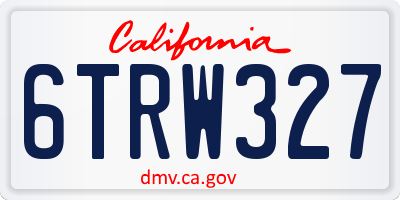 California

6TRW327

dmv.ca.gov